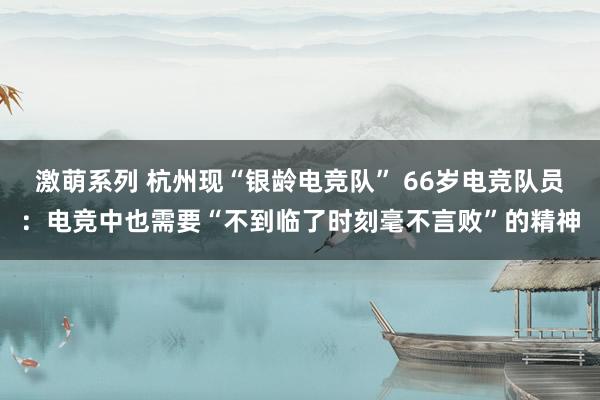 激萌系列 杭州现“银龄电竞队” 66岁电竞队员：电竞中也需要“不到临了时刻毫不言败”的精神